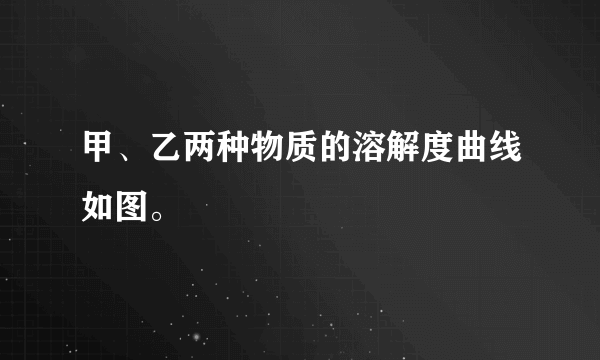 甲、乙两种物质的溶解度曲线如图。